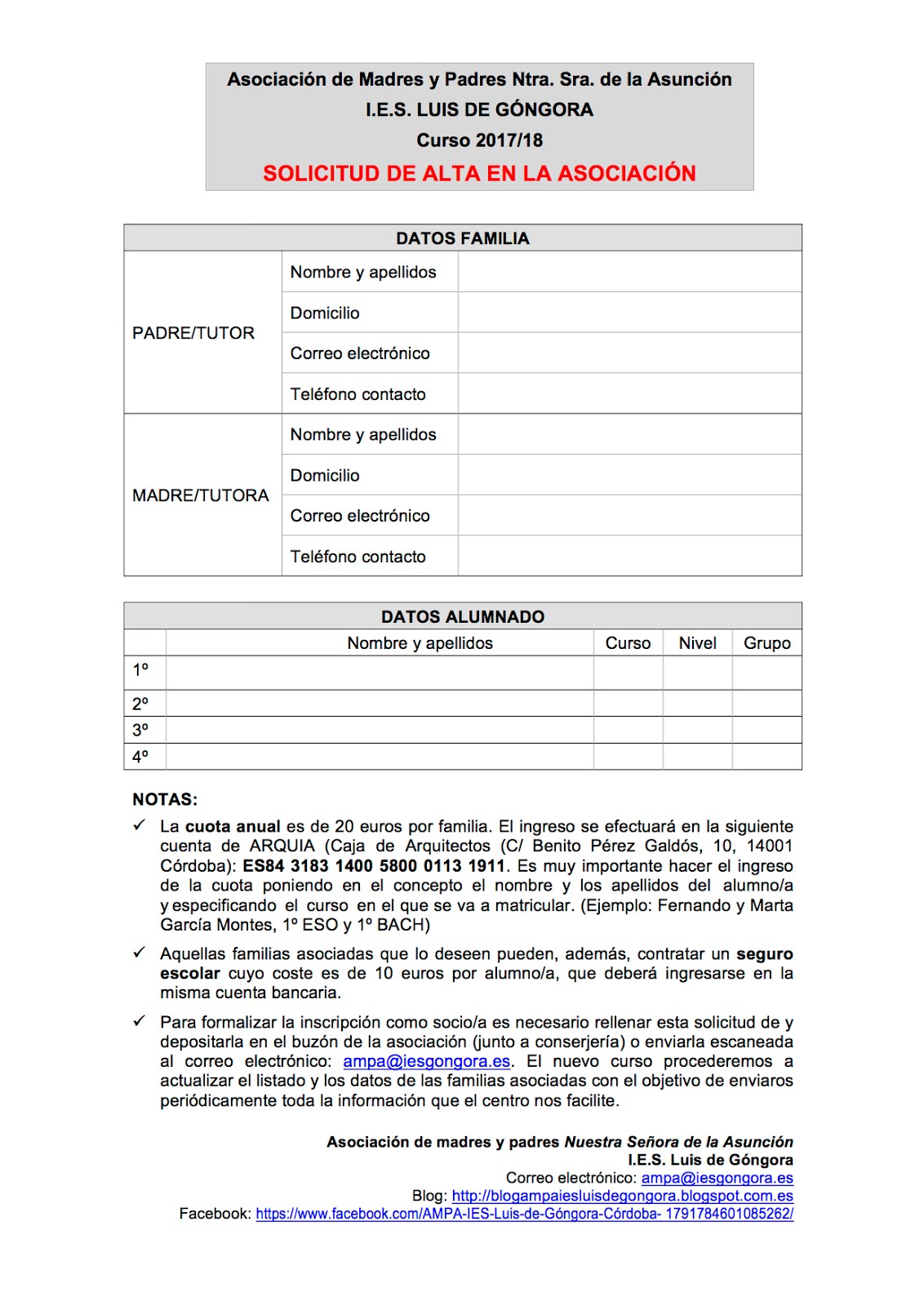 Asociación de Madres y Padres Ntra. Sra. de la Asunción
I.E.S. LUIS DE GÓNGORA
Curso 2017/18
SOLICITUD DE ALTA EN LA ASOCIACIÓN

| DATOS FAMILIA | | |
|---|---|---|
| PADRE/TUTOR | Nombre y apellidos | |
| | Domicilio | |
| | Correo electrónico | |
| | Teléfono contacto | |
| MADRE/TUTORA | Nombre y apellidos | |
| | Domicilio | |
| | Correo electrónico | |
| | Teléfono contacto | |

| DATOS ALUMNADO | | | | |
|---|---|---|---|---|
| | Nombre y apellidos | Curso | Nivel | Grupo |
| 1º | | | | |
| 2º | | | | |
| 3º | | | | |
| 4º | | | | |

NOTAS:

✓ La cuota anual es de 20 euros por familia. El ingreso se efectuará en la siguiente cuenta de ARQUIA (Caja de Arquitectos (C/ Benito Pérez Galdós, 10, 14001 Córdoba): ES84 3183 1400 5800 0113 1911. Es muy importante hacer el ingreso de la cuota poniendo en el concepto el nombre y los apellidos del alumno/a y especificando el curso en el que se va a matricular. (Ejemplo: Fernando y Marta García Montes, 1º ESO y 1º BACH)

✓ Aquellas familias asociadas que lo deseen pueden, además, contratar un seguro escolar cuyo coste es de 10 euros por alumno/a, que deberá ingresarse en la misma cuenta bancaria.

✓ Para formalizar la inscripción como socio/a es necesario rellenar esta solicitud de y depositarla en el buzón de la asociación (junto a conserjería) o enviarla escaneada al correo electrónico: ampa@iesgongora.es. El nuevo curso procederemos a actualizar el listado y los datos de las familias asociadas con el objetivo de enviaros periódicamente toda la información que el centro nos facilite.

Asociación de madres y padres Nuestra Señora de la Asunción
I.E.S. Luis de Góngora
Correo electrónico: ampa@iesgongora.es
Blog: http://blogampaiesluisdegongora.blogspot.com.es
Facebook: https://www.facebook.com/AMPA-IES-Luis-de-Góngora-Córdoba- 1791784601085262/